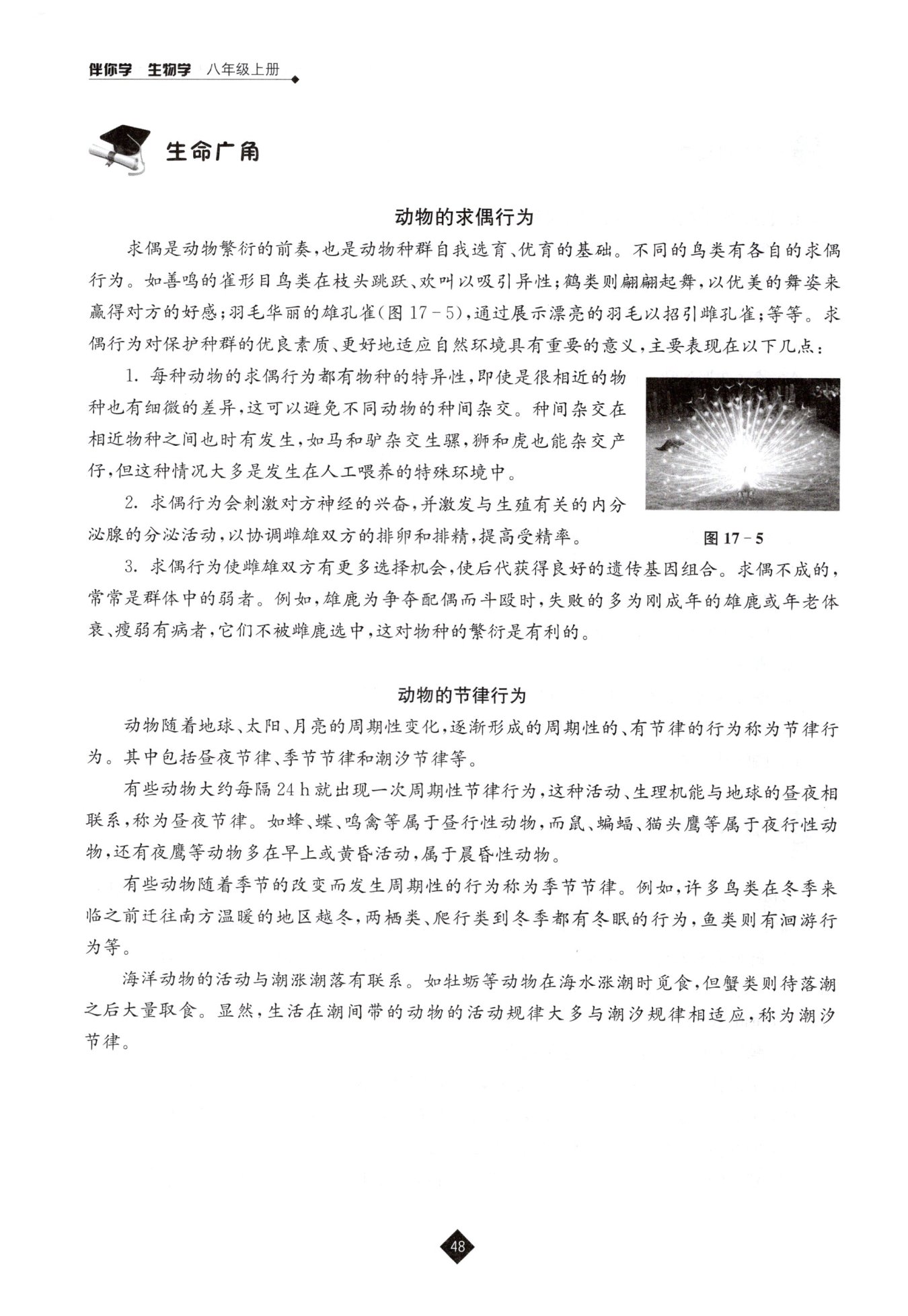 伴你学 生物学 八年级上册

生命广角

动物的求偶行为

求偶是动物繁衍的前奏，也是动物种群自我选育、优育的基础。不同的鸟类有各自的求偶行为。如善鸣的雀形目鸟类在枝头跳跃、欢叫以吸引异性；鹤类则翩翩起舞，以优美的舞姿来赢得对方的好感；羽毛华丽的雄孔雀（图 17－5），通过展示漂亮的羽毛以招引雌孔雀；等等。求偶行为对保护种群的优良素质、更好地适应自然环境具有重要的意义，主要表现在以下几点：

1. 每种动物的求偶行为都有物种的特异性，即使是很相近的物种也有细微的差异，这可以避免不同动物的种间杂交。种间杂交在相近物种之间也时有发生，如马和驴杂交生骡，狮和虎也能杂交产仔，但这种情况大多是发生在人工喂养的特殊环境中。

2. 求偶行为会刺激对方神经的兴奋，并激发与生殖有关的内分泌腺的分泌活动，以协调雌雄双方的排卵和排精，提高受精率。

图 17－5

3. 求偶行为使雌雄双方有更多选择机会，使后代获得良好的遗传基因组合。求偶不成的，常常是群体中的弱者。例如，雄鹿为争夺配偶而斗殴时，失败的多为刚成年的雄鹿或年老体衰、瘦弱有病者，它们不被雌鹿选中，这对物种的繁衍是有利的。

动物的节律行为

动物随着地球、太阳、月亮的周期性变化，逐渐形成的周期性的、有节律的行为称为节律行为。其中包括昼夜节律、季节节律和潮汐节律等。

有些动物大约每隔 24 h 就出现一次周期性节律行为，这种活动、生理机能与地球的昼夜相联系，称为昼夜节律。如蜂、蝶、鸣禽等属于昼行性动物，而鼠、蝙蝠、猫头鹰等属于夜行性动物，还有夜鹰等动物多在早上或黄昏活动，属于晨昏性动物。

有些动物随着季节的改变而发生周期性的行为称为季节节律。例如，许多鸟类在冬季来临之前迁往南方温暖的地区越冬，两栖类、爬行类到冬季都有冬眠的行为，鱼类则有洄游行为等。

海洋动物的活动与潮涨潮落有联系。如牡蛎等动物在海水涨潮时觅食，但蟹类则待落潮之后大量取食。显然，生活在潮间带的动物的活动规律大多与潮汐规律相适应，称为潮汐节律。

48